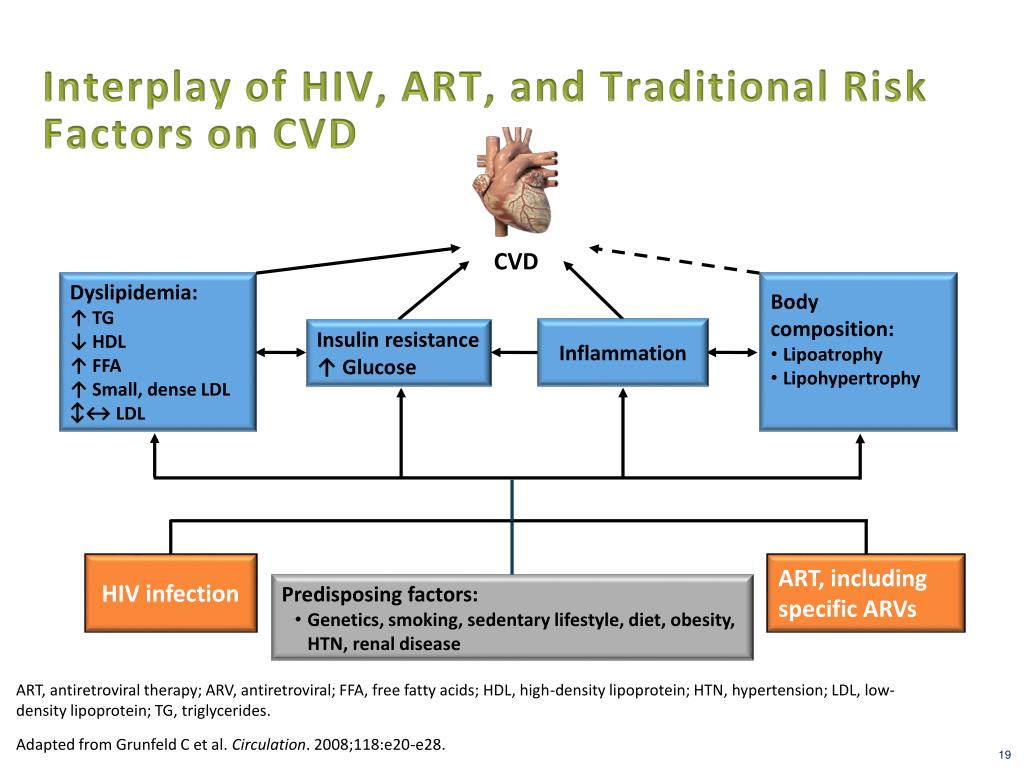 Interplay of HIV, ART, and Traditional Risk Factors on CVD

CVD

Dyslipidemia:
↑ TG
↓ HDL
↑ FFA
↑ Small, dense LDL
↕↔ LDL

Insulin resistance
↑ Glucose

Inflammation

Body composition:
• Lipoatrophy
• Lipohypertrophy

HIV infection

Predisposing factors:
• Genetics, smoking, sedentary lifestyle, diet, obesity, HTN, renal disease

ART, including specific ARVs

ART, antiretroviral therapy; ARV, antiretroviral; FFA, free fatty acids; HDL, high-density lipoprotein; HTN, hypertension; LDL, low-density lipoprotein; TG, triglycerides.

Adapted from Grunfeld C et al. Circulation. 2008;118:e20-e28.

19